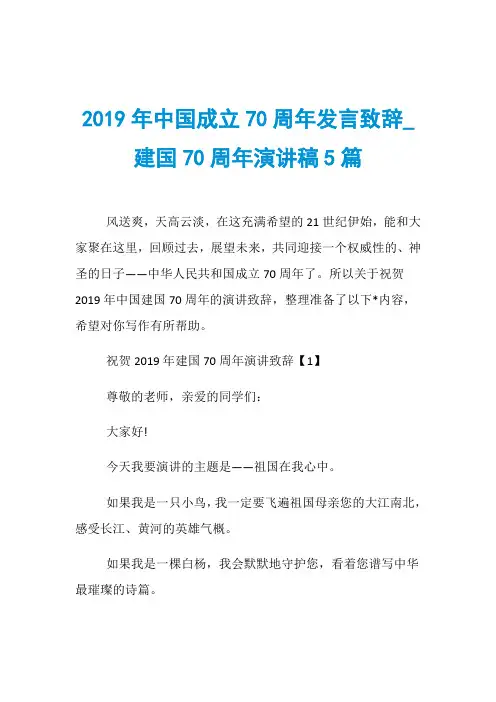 2019 年中国成立 70 周年发言致辞_建国 70 周年演讲稿 5 篇

风送爽，天高云淡，在这充满希望的 21 世纪伊始，能和大家聚在这里，回顾过去，展望未来，共同迎接一个权威性的、神圣的日子——中华人民共和国成立 70 周年了。所以关于祝贺 2019 年中国建国 70 周年的演讲致辞，整理准备了以下*内容，希望对你写作有所帮助。

祝贺 2019 年建国 70 周年演讲致辞【1】

尊敬的老师，亲爱的同学们：

大家好!

今天我要演讲的主题是——祖国在我心中。

如果我是一只小鸟，我一定要飞遍祖国母亲您的大江南北，感受长江、黄河的英雄气概。

如果我是一棵白杨，我会默默地守护您，看着您谱写中华最璀璨的诗篇。